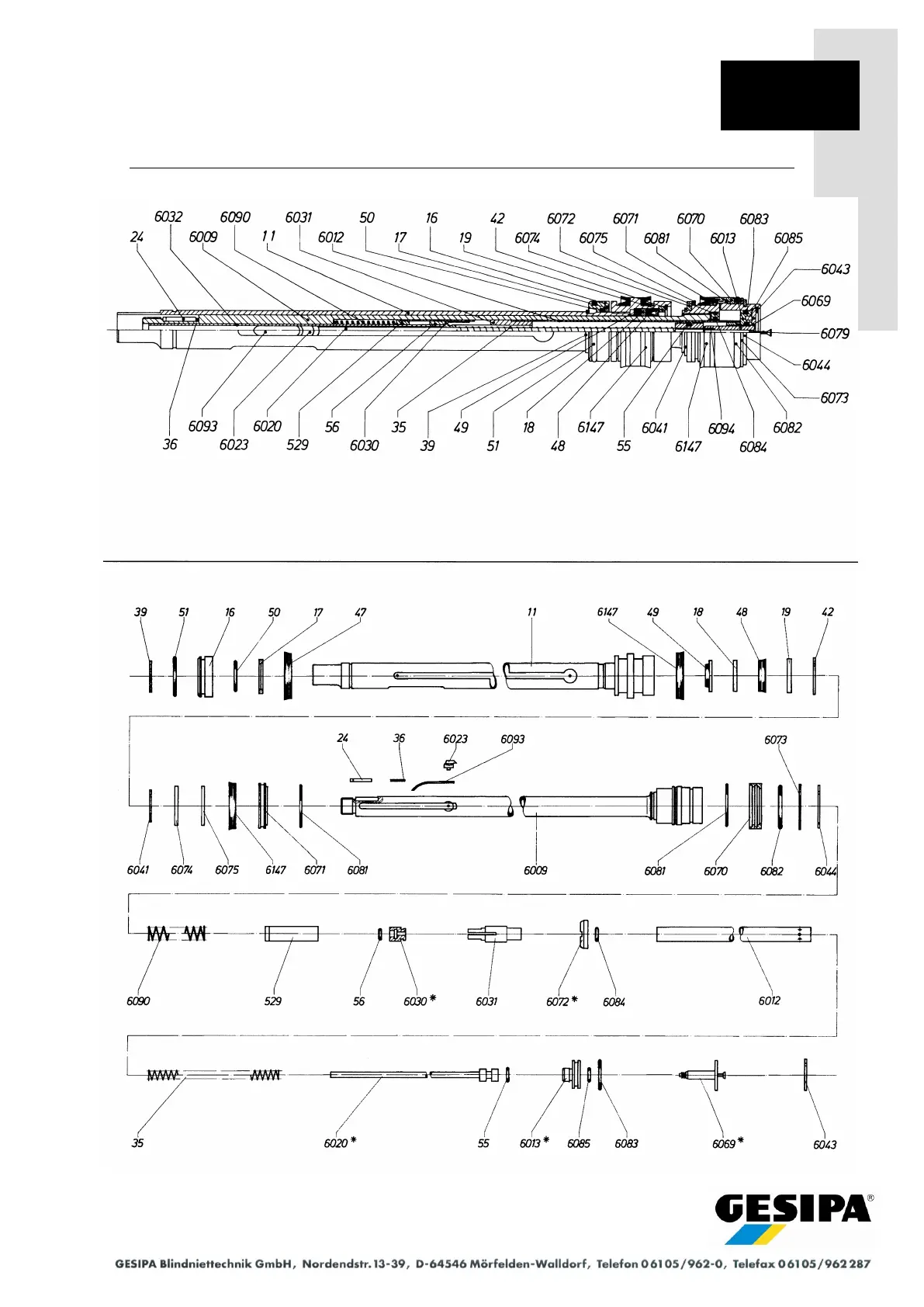 6032 6090 6031 50 16 42 6072 6071 6070 6083
24 6009 11 6012 17 19 6074 6075 6081 6013 6085
6043
6069
6079
6044
6073
6093 6020 56 35 49 18 6147 6041 6094 6082
36 6023 529 6030 39 51 48 55 6147 6084

39 51 16 50 17 47 11 6147 49 18 48 19 42

24 36 6023 6093 6073

6041 6074 6075 6147 6071 6081 6009 6081 6070 6082 6044

6090 529 56 6030 * 6031 6072 * 6084 6012

35 6020 * 55 6013 * 6085 6083 6069 * 6043

GESIPA®

GESIPA Blindniettechnik GmbH, Nordendstr. 13-39, D-64546 Mörfelden-Walldorf, Telefon 06105/962-0, Telefax 06105/962 287